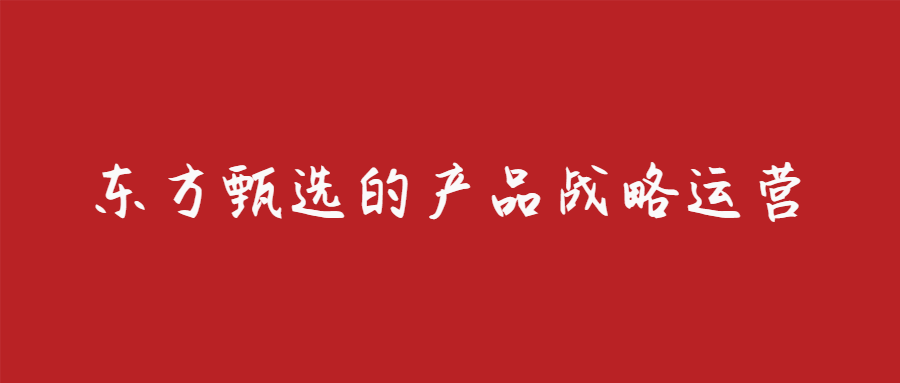 东方甄选的产品战略运营